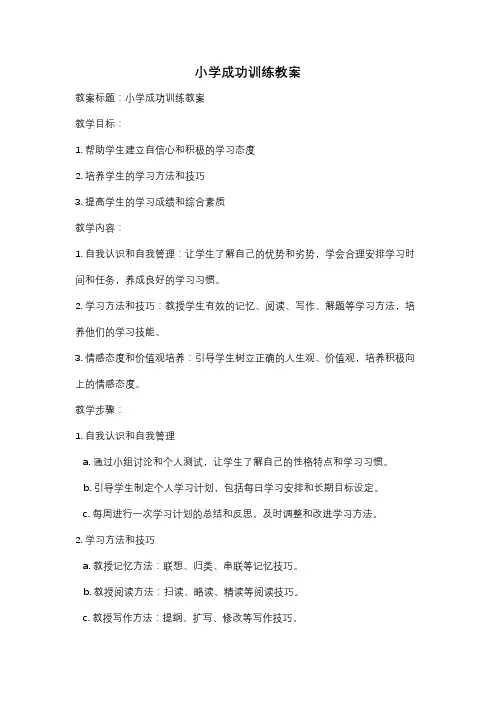 小学成功训练教案

教案标题：小学成功训练教案

教学目标：

1. 帮助学生建立自信心和积极的学习态度

2. 培养学生的学习方法和技巧

3. 提高学生的学习成绩和综合素质

教学内容：

1. 自我认识和自我管理：让学生了解自己的优势和劣势，学会合理安排学习时间和任务，养成良好的学习习惯。

2. 学习方法和技巧：教授学生有效的记忆、阅读、写作、解题等学习方法，培养他们的学习技能。

3. 情感态度和价值观培养：引导学生树立正确的人生观、价值观，培养积极向上的情感态度。

教学步骤：

1. 自我认识和自我管理

a. 通过小组讨论和个人测试，让学生了解自己的性格特点和学习习惯。

b. 引导学生制定个人学习计划，包括每日学习安排和长期目标设定。

c. 每周进行一次学习计划的总结和反思，及时调整和改进学习方法。

2. 学习方法和技巧

a. 教授记忆方法：联想、归类、串联等记忆技巧。

b. 教授阅读方法：扫读、略读、精读等阅读技巧。

c. 教授写作方法：提纲、扩写、修改等写作技巧。